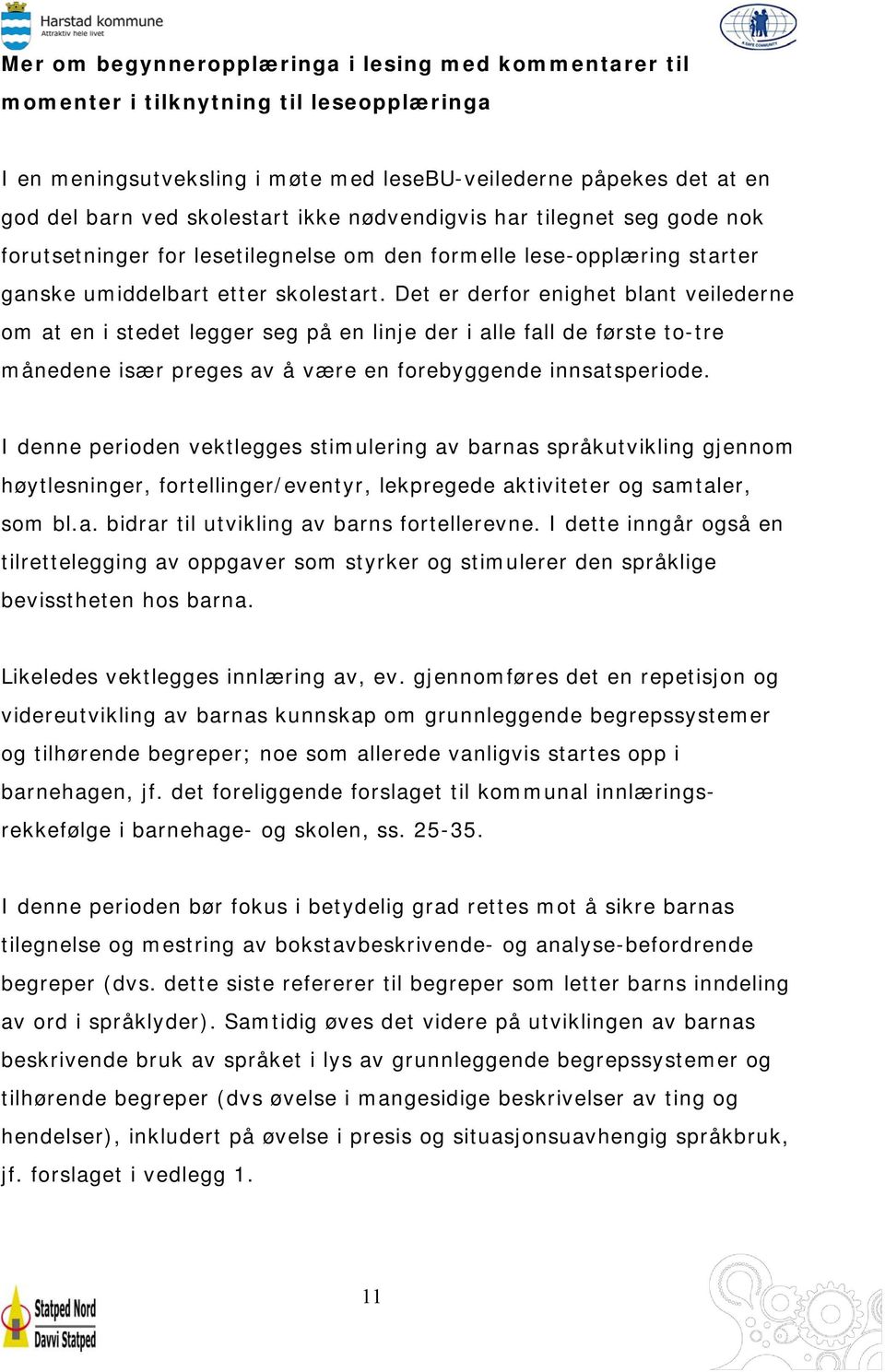 Harstad kommune
Attraktiv hele livet

A SAFE COMMUNITY

Mer om begynneropplæringa i lesing med kommentarer til momenter i tilknytning til leseopplæringa

I en meningsutveksling i møte med leseBU-veilederne påpekes det at en god del barn ved skolestart ikke nødvendigvis har tilegnet seg gode nok forutsetninger for lesetilegnelse om den formelle lese-opplæring starter ganske umiddelbart etter skolestart. Det er derfor enighet blant veilederne om at en i stedet legger seg på en linje der i alle fall de første to-tre månedene især preges av å være en forebyggende innsatsperiode.

I denne perioden vektlegges stimulering av barnas språkutvikling gjennom høytlesninger, fortellinger/eventyr, lekpregede aktiviteter og samtaler, som bl.a. bidrar til utvikling av barns fortellerevne. I dette inngår også en tilrettelegging av oppgaver som styrker og stimulerer den språklige bevisstheten hos barna.

Likeledes vektlegges innlæring av, ev. gjennomføres det en repetisjon og videreutvikling av barnas kunnskap om grunnleggende begrepssystemer og tilhørende begreper; noe som allerede vanligvis startes opp i barnehagen, jf. det foreliggende forslaget til kommunal innlæringsrekkefølge i barnehage- og skolen, ss. 25-35.

I denne perioden bør fokus i betydelig grad rettes mot å sikre barnas tilegnelse og mestring av bokstavbeskrivende- og analyse-befordrende begreper (dvs. dette siste refererer til begreper som letter barns inndeling av ord i språklyder). Samtidig øves det videre på utviklingen av barnas beskrivende bruk av språket i lys av grunnleggende begrepssystemer og tilhørende begreper (dvs øvelse i mangesidige beskrivelser av ting og hendelser), inkludert på øvelse i presis og situasjonsuavhengig språkbruk, jf. forslaget i vedlegg 1.

Statped Nord
Davvi Statped

11